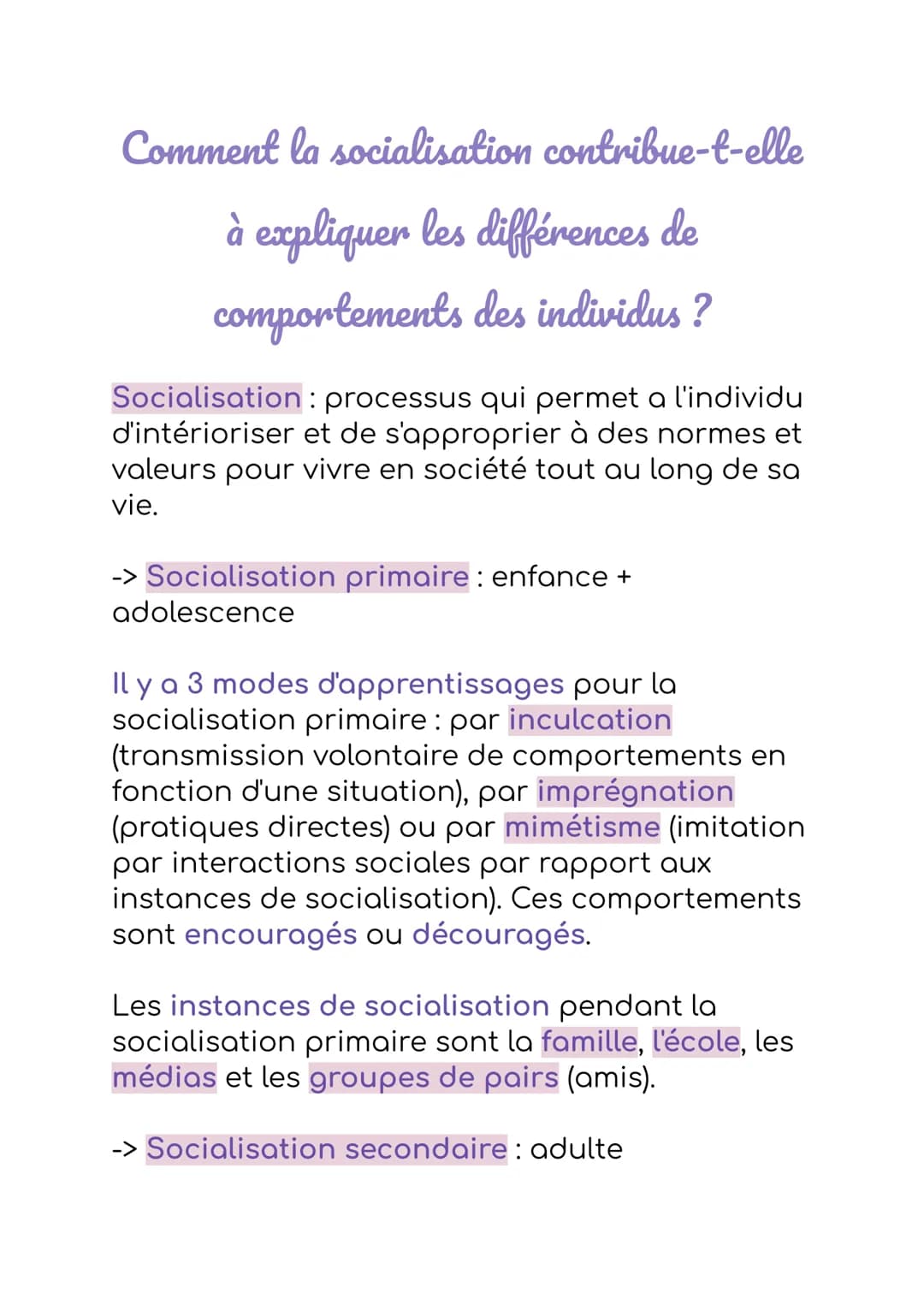 Comment la socialisation contribue-t-elle à expliquer les différences de comportements des individus ?

Socialisation : processus qui permet a l'individu d'intérioriser et de s'approprier à des normes et valeurs pour vivre en société tout au long de sa vie.

-> Socialisation primaire : enfance + adolescence

Il y a 3 modes d'apprentissages pour la socialisation primaire : par inculcation (transmission volontaire de comportements en fonction d'une situation), par imprégnation (pratiques directes) ou par mimétisme (imitation par interactions sociales par rapport aux instances de socialisation). Ces comportements sont encouragés ou découragés.

Les instances de socialisation pendant la socialisation primaire sont la famille, l'école, les médias et les groupes de pairs (amis).

-> Socialisation secondaire : adulte